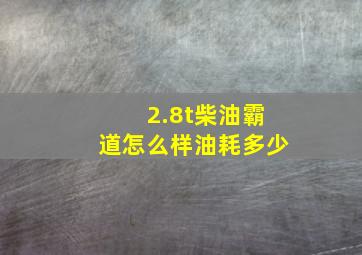 2.8t柴油霸道怎么样油耗多少